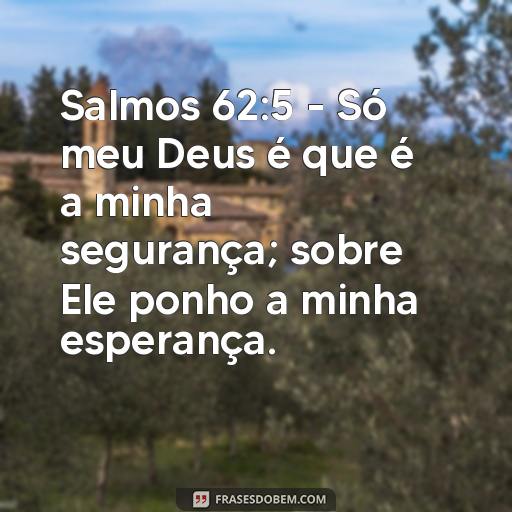 Salmos 62:5 - Só meu Deus é que é a minha segurança; sobre Ele ponho a minha esperança.

FRASESDOBEM.COM